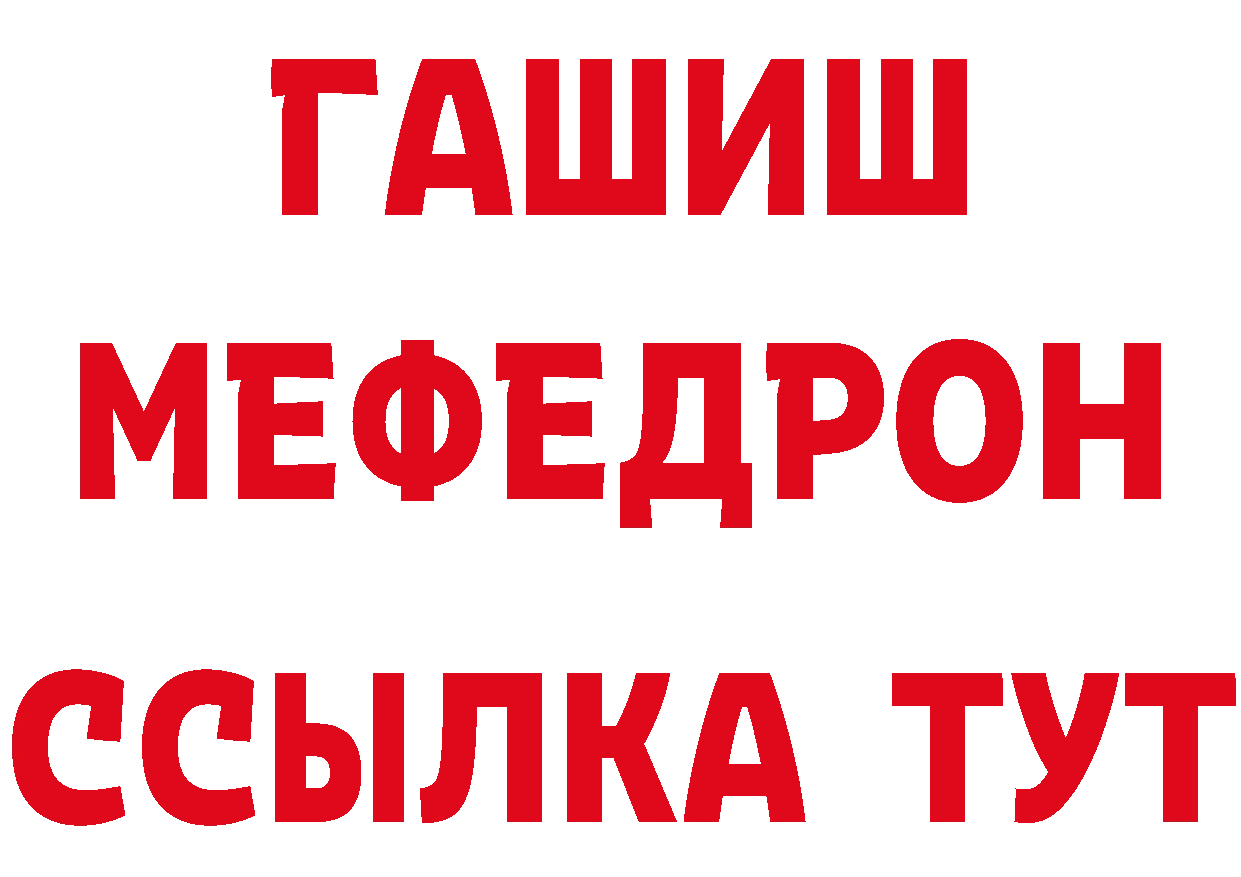 ГАШИШ
МЕФЕДРОН
ССЫЛКА ТУТ